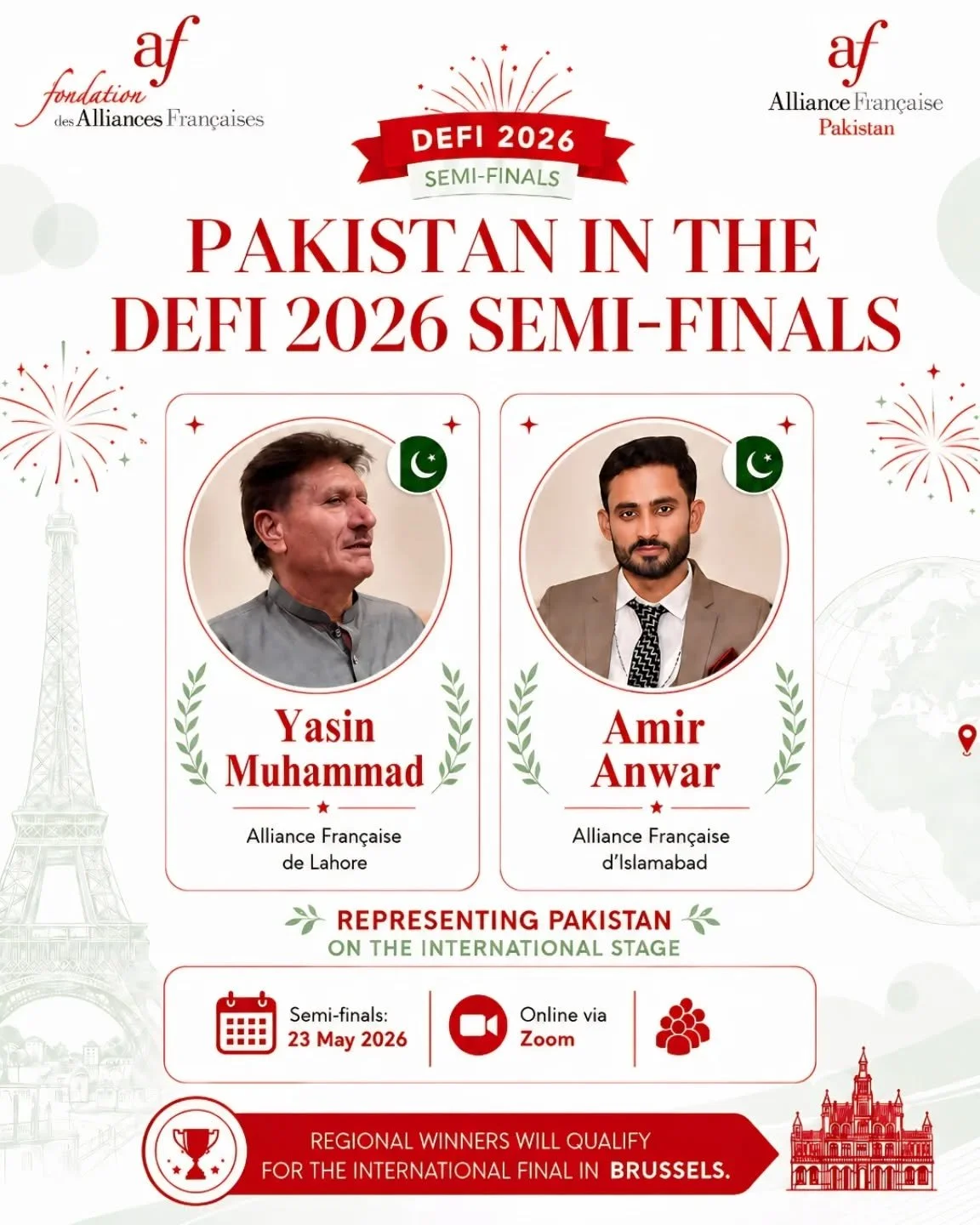 af
fondation
des Alliances Françaises

af
Alliance Française
Pakistan

DEFI 2026
SEMI-FINALS

PAKISTAN IN THE DEFI 2026 SEMI-FINALS

Yasin Muhammad
Alliance Française de Lahore

Amir Anwar
Alliance Française d'Islamabad

REPRESENTING PAKISTAN
ON THE INTERNATIONAL STAGE

Semi-finals: 23 May 2026

Online via Zoom

REGIONAL WINNERS WILL QUALIFY FOR THE INTERNATIONAL FINAL IN BRUSSELS.